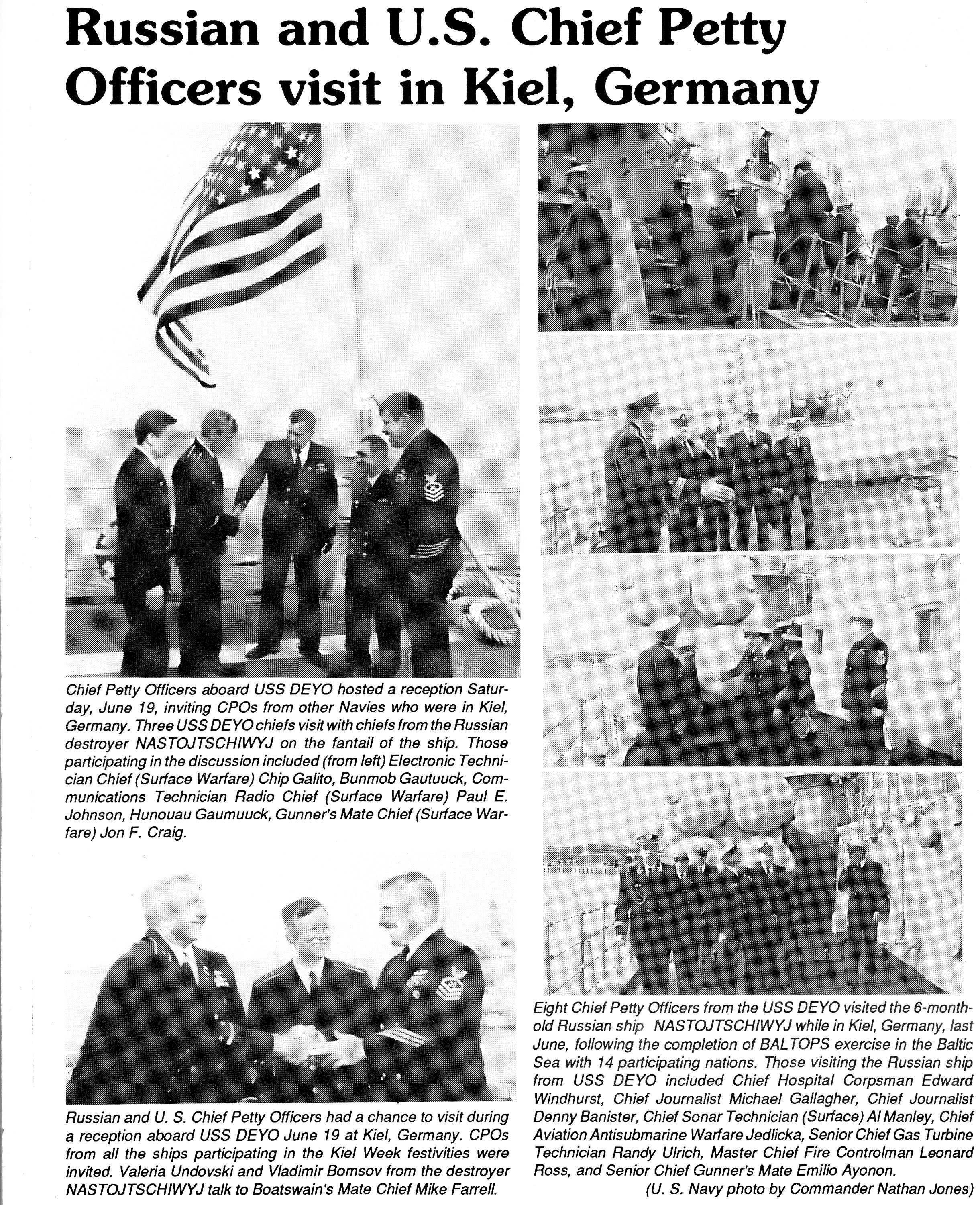 Russian and U.S. Chief Petty Officers visit in Kiel, Germany

Chief Petty Officers aboard USS DEYO hosted a reception Saturday, June 19, inviting CPOs from other Navies who were in Kiel, Germany. Three USS DEYO chiefs visit with chiefs from the Russian destroyer NASTOJTSCHIWYJ on the fantail of the ship. Those participating in the discussion included (from left) Electronic Technician Chief (Surface Warfare) Chip Galito, Bunmob Gautuuck, Communications Technician Radio Chief (Surface Warfare) Paul E. Johnson, Hunouau Gaumuuck, Gunner's Mate Chief (Surface Warfare) Jon F. Craig.

Russian and U. S. Chief Petty Officers had a chance to visit during a reception aboard USS DEYO June 19 at Kiel, Germany. CPOs from all the ships participating in the Kiel Week festivities were invited. Valeria Undovski and Vladimir Bomsov from the destroyer NASTOJTSCHIWYJ talk to Boatswain's Mate Chief Mike Farrell.

Eight Chief Petty Officers from the USS DEYO visited the 6-month-old Russian ship NASTOJTSCHIWYJ while in Kiel, Germany, last June, following the completion of BALTOPS exercise in the Baltic Sea with 14 participating nations. Those visiting the Russian ship from USS DEYO included Chief Hospital Corpsman Edward Windhurst, Chief Journalist Michael Gallagher, Chief Journalist Denny Banister, Chief Sonar Technician (Surface) Al Manley, Chief Aviation Antisubmarine Warfare Jedlicka, Senior Chief Gas Turbine Technician Randy Ulrich, Master Chief Fire Controlman Leonard Ross, and Senior Chief Gunner's Mate Emilio Ayonon.
(U. S. Navy photo by Commander Nathan Jones)